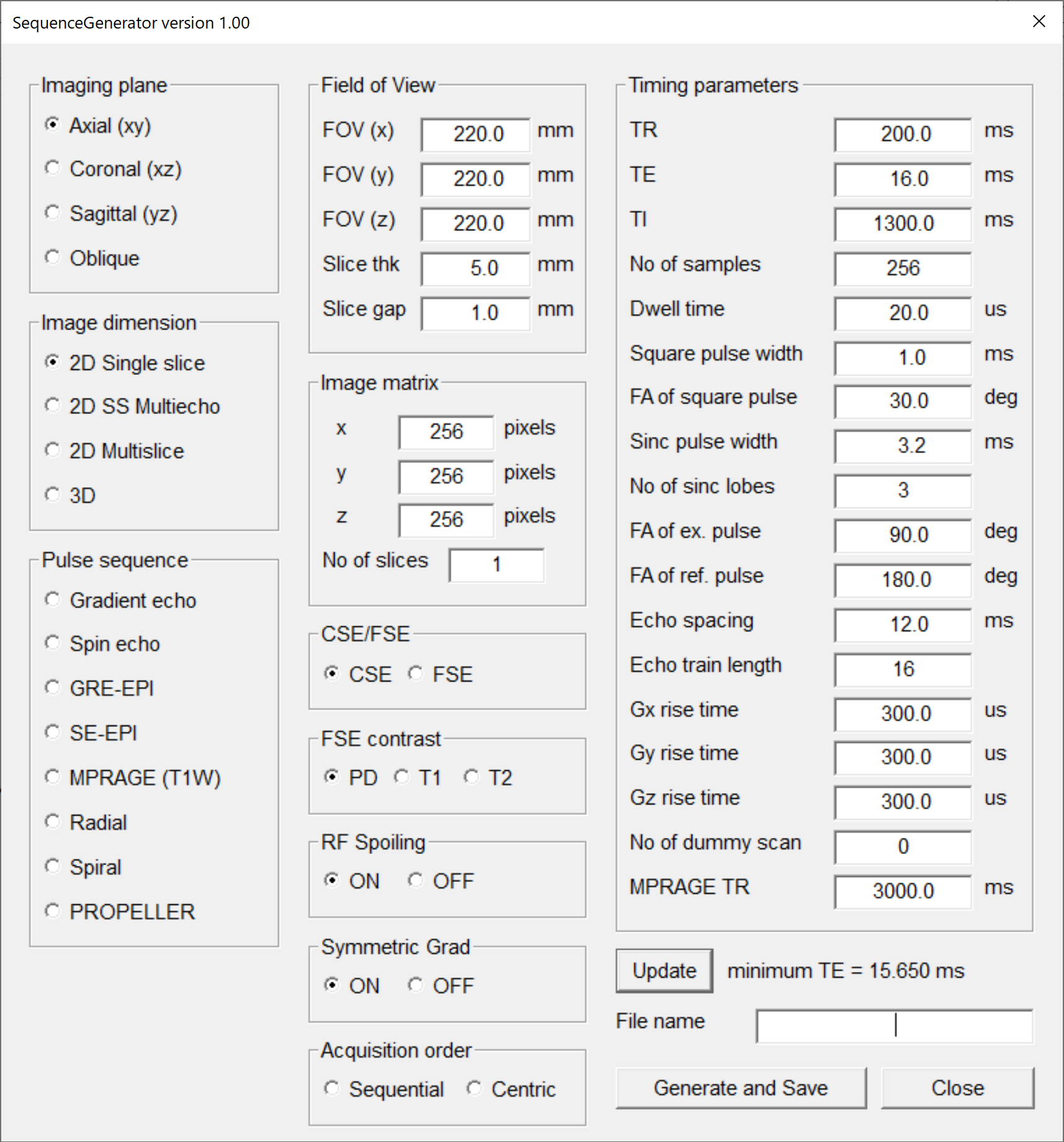 SequenceGenerator version 1.00

Imaging plane
Axial (xy)
Coronal (xz)
Sagittal (yz)
Oblique

Image dimension
2D Single slice
2D SS Multiecho
2D Multislice
3D

Pulse sequence
Gradient echo
Spin echo
GRE-EPI
SE-EPI
MPRAGE (T1W)
Radial
Spiral
PROPELLER

Field of View
FOV (x) 220.0 mm
FOV (y) 220.0 mm
FOV (z) 220.0 mm
Slice thk 5.0 mm
Slice gap 1.0 mm

Image matrix
x 256 pixels
y 256 pixels
z 256 pixels
No of slices 1

CSE/FSE
CSE FSE

FSE contrast
PD T1 T2

RF Spoiling
ON OFF

Symmetric Grad
ON OFF

Acquisition order
Sequential Centric

Timing parameters
TR 200.0 ms
TE 16.0 ms
TI 1300.0 ms
No of samples 256
Dwell time 20.0 us
Square pulse width 1.0 ms
FA of square pulse 30.0 deg
Sinc pulse width 3.2 ms
No of sinc lobes 3
FA of ex. pulse 90.0 deg
FA of ref. pulse 180.0 deg
Echo spacing 12.0 ms
Echo train length 16
Gx rise time 300.0 us
Gy rise time 300.0 us
Gz rise time 300.0 us
No of dummy scan 0
MPRAGE TR 3000.0 ms

Update minimum TE = 15.650 ms

File name

Generate and Save Close